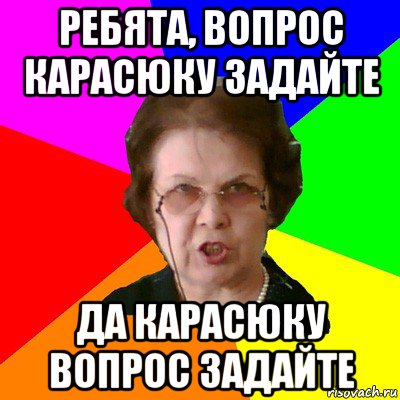 РЕБЯТА, ВОПРОС КАРАСЮКУ ЗАДАЙТЕ

ДА КАРАСЮКУ ВОПРОС ЗАДАЙТЕ

risovach.ru